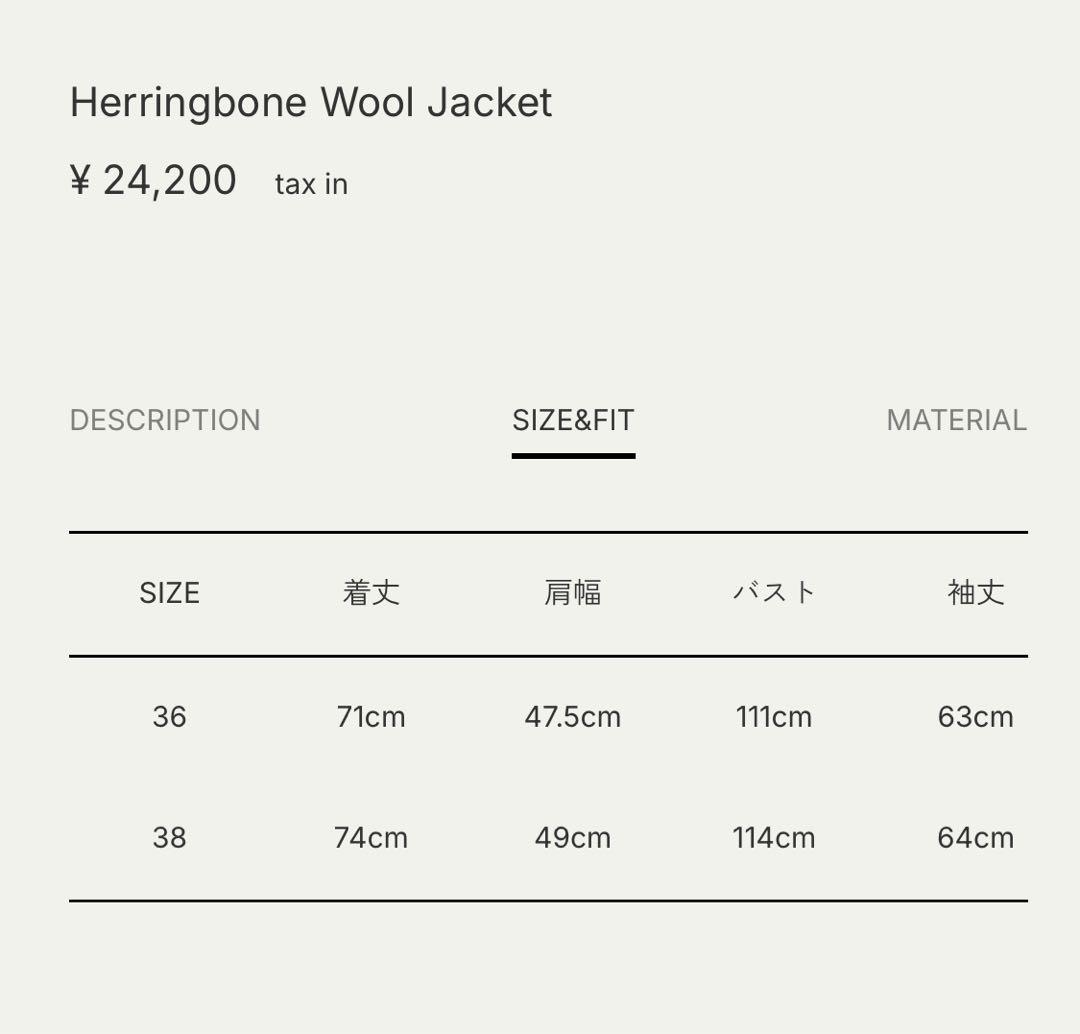 Herringbone Wool Jacket

¥ 24,200 tax in

DESCRIPTION SIZE&FIT MATERIAL

| SIZE | 着丈 | 肩幅 | バスト | 袖丈 |
|---|---|---|---|---|
| 36 | 71cm | 47.5cm | 111cm | 63cm |
| 38 | 74cm | 49cm | 114cm | 64cm |